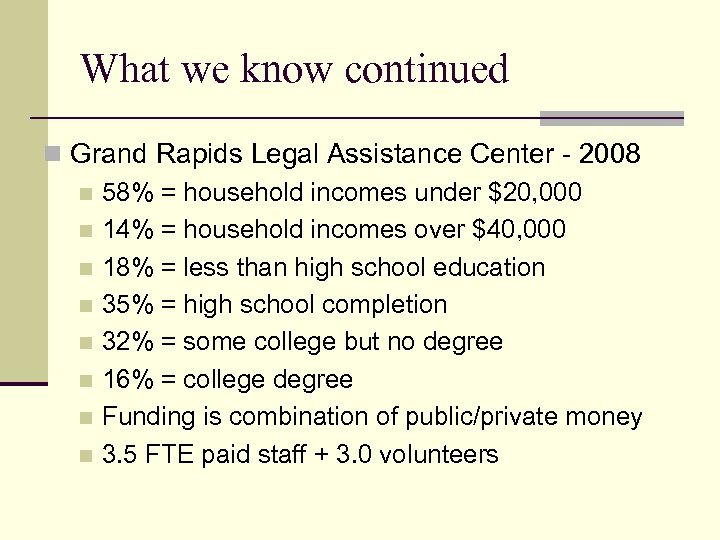 What we know continued

Grand Rapids Legal Assistance Center - 2008

58% = household incomes under \$20,000

14% = household incomes over \$40,000

18% = less than high school education

35% = high school completion

32% = some college but no degree

16% = college degree

Funding is combination of public/private money

3.5 FTE paid staff + 3.0 volunteers